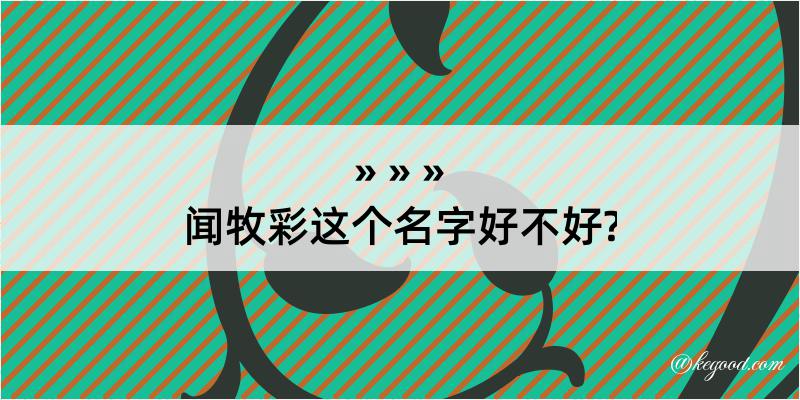 » » »
闻牧彩这个名字好不好?
@kegood.com